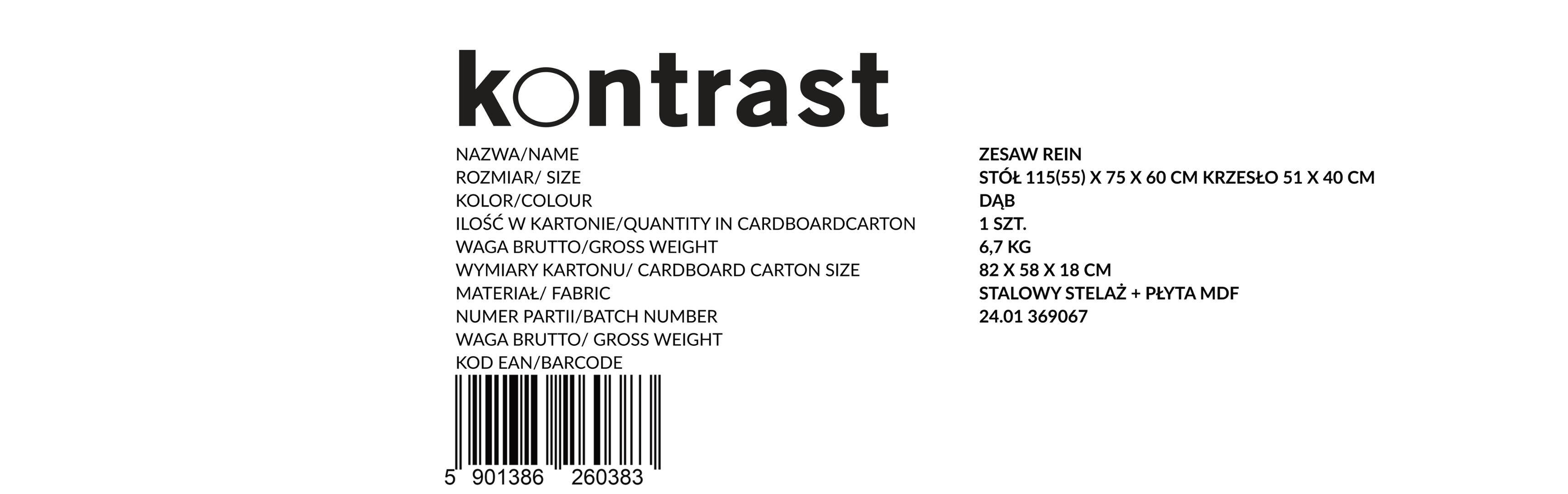 kontrast

NAZWA/NAME
ROZMIAR/ SIZE
KOLOR/COLOUR
ILOŚĆ W KARTONIE/QUANTITY IN CARDBOARDCARTON
WAGA BRUTTO/GROSS WEIGHT
WYMIARY KARTONU/ CARDBOARD CARTON SIZE
MATERIAŁ/ FABRIC
NUMER PARTII/BATCH NUMBER
WAGA BRUTTO/ GROSS WEIGHT
KOD EAN/BARCODE

ZESAW REIN
STÓŁ 115(55) X 75 X 60 CM KRZESŁO 51 X 40 CM
DĄB
1 SZT.
6,7 KG
82 X 58 X 18 CM
STALOWY STELAŻ + PŁYTA MDF
24.01 369067

5 901386 260383